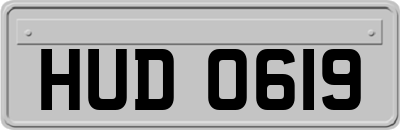 HUD 0619